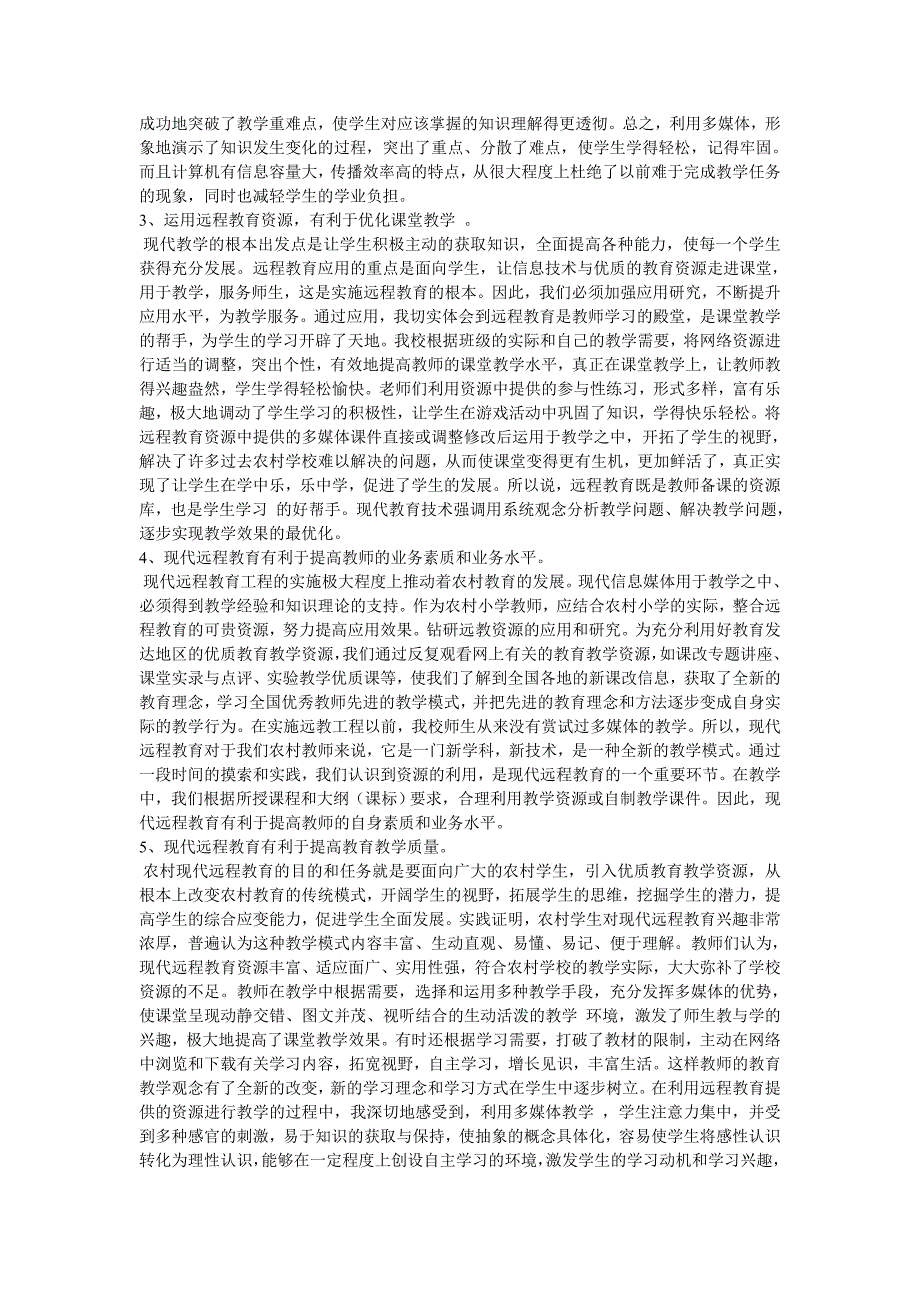 成功地突破了教学重难点，使学生对应该掌握的知识理解得更透彻。总之，利用多媒体，形象地演示了知识发生变化的过程，突出了重点、分散了难点，使学生学得轻松，记得牢固。而且计算机有信息容量大，传播效率高的特点，从很大程度上杜绝了以前难于完成教学任务的现象，同时也减轻学生的学业负担。

3、运用远程教育资源，有利于优化课堂教学 。

现代教学的根本出发点是让学生积极主动的获取知识，全面提高各种能力，使每一个学生获得充分发展。远程教育应用的重点是面向学生，让信息技术与优质的教育资源走进课堂，用于教学，服务师生，这是实施远程教育的根本。因此，我们必须加强应用研究，不断提升应用水平，为教学服务。通过应用，我切实体会到远程教育是教师学习的殿堂，是课堂教学的帮手，为学生的学习开辟了天地。我校根据班级的实际和自己的教学需要，将网络资源进行适当的调整，突出个性，有效地提高教师的课堂教学水平，真正在课堂教学上，让教师教得兴趣盎然，学生学得轻松愉快。老师们利用资源中提供的参与性练习，形式多样，富有乐趣，极大地调动了学生学习的积极性，让学生在游戏活动中巩固了知识，学得快乐轻松。将远程教育资源中提供的多媒体课件直接或调整修改后运用于教学之中，开拓了学生的视野，解决了许多过去农村学校难以解决的问题，从而使课堂变得更有生机，更加鲜活了，真正实现了让学生在学中乐，乐中学，促进了学生的发展。所以说，远程教育既是教师备课的资源库，也是学生学习 的好帮手。现代教育技术强调用系统观念分析教学问题、解决教学问题，逐步实现教学效果的最优化。

4、现代远程教育有利于提高教师的业务素质和业务水平。

现代远程教育工程的实施极大程度上推动着农村教育的发展。现代信息媒体用于教学之中、必须得到教学经验和知识理论的支持。作为农村小学教师，应结合农村小学的实际，整合远程教育的可贵资源，努力提高应用效果。钻研远教资源的应用和研究。为充分利用好教育发达地区的优质教育教学资源，我们通过反复观看网上有关的教育教学资源，如课改专题讲座、课堂实录与点评、实验教学优质课等，使我们了解到全国各地的新课改信息，获取了全新的教育理念，学习全国优秀教师先进的教学模式，并把先进的教育理念和方法逐步变成自身实际的教学行为。在实施远教工程以前，我校师生从来没有尝试过多媒体的教学。所以，现代远程教育对于我们农村教师来说，它是一门新学科，新技术，是一种全新的教学模式。通过一段时间的摸索和实践，我们认识到资源的利用，是现代远程教育的一个重要环节。在教学中，我们根据所授课程和大纲（课标）要求，合理利用教学资源或自制教学课件。因此，现代远程教育有利于提高教师的自身素质和业务水平。

5、现代远程教育有利于提高教育教学质量。

农村现代远程教育的目的和任务就是要面向广大的农村学生，引入优质教育教学资源，从根本上改变农村教育的传统模式，开阔学生的视野，拓展学生的思维，挖掘学生的潜力，提高学生的综合应变能力，促进学生全面发展。实践证明，农村学生对现代远程教育兴趣非常浓厚，普遍认为这种教学模式内容丰富、生动直观、易懂、易记、便于理解。教师们认为，现代远程教育资源丰富、适应面广、实用性强，符合农村学校的教学实际，大大弥补了学校资源的不足。教师在教学中根据需要，选择和运用多种教学手段，充分发挥多媒体的优势，使课堂呈现动静交错、图文并茂、视听结合的生动活泼的教学 环境，激发了师生教与学的兴趣，极大地提高了课堂教学效果。有时还根据学习需要，打破了教材的限制，主动在网络中浏览和下载有关学习内容，拓宽视野，自主学习，增长见识，丰富生活。这样教师的教育教学观念有了全新的改变，新的学习理念和学习方式在学生中逐步树立。在利用远程教育提供的资源进行教学的过程中，我深切地感受到，利用多媒体教学 ，学生注意力集中，并受到多种感官的刺激，易于知识的获取与保持，使抽象的概念具体化，容易使学生将感性认识转化为理性认识，能够在一定程度上创设自主学习的环境，激发学生的学习动机和学习兴趣，